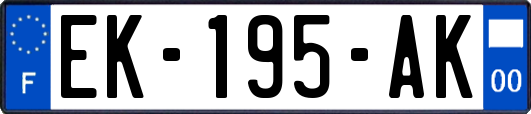 F
EK-195-AK
00